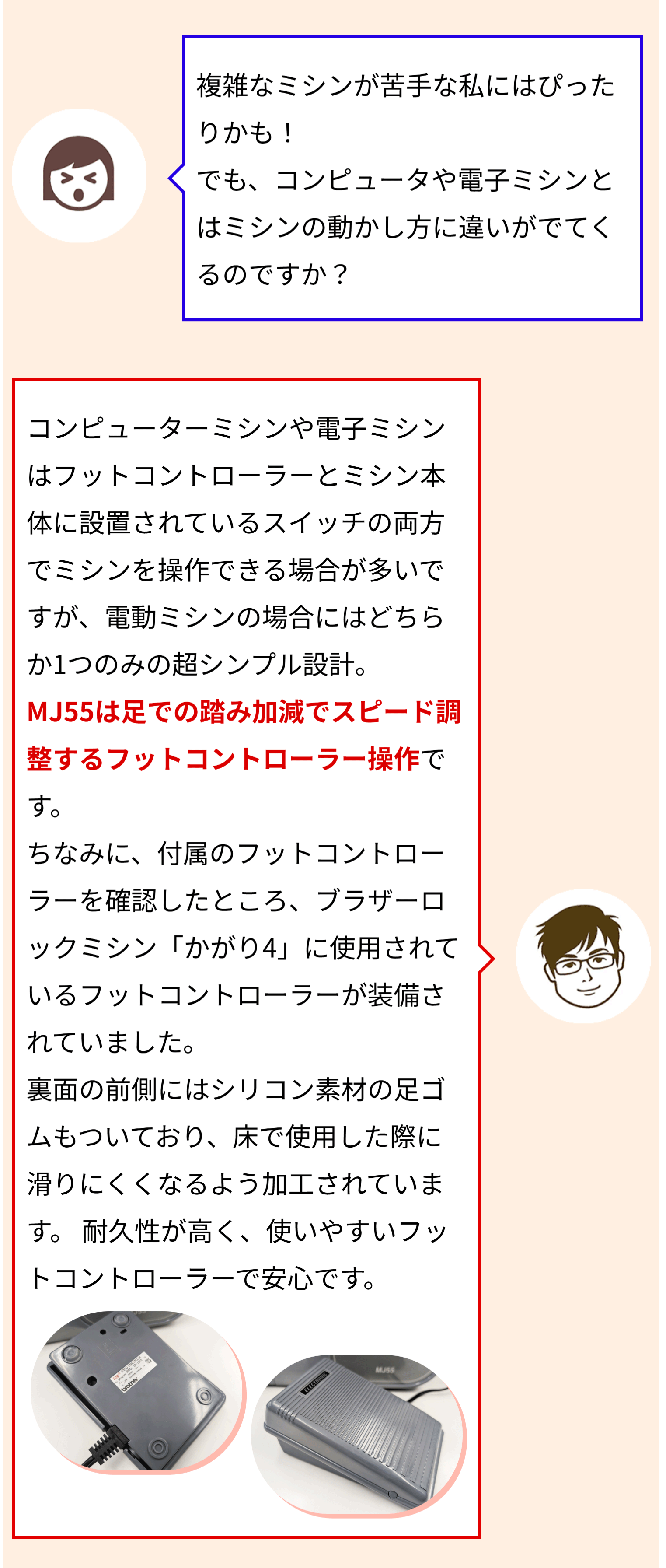 複雑なミシンが苦手な私にはぴったりかも！
でも、コンピュータや電子ミシンとはミシンの動かし方に違いがでてくるのですか？

コンピューターミシンや電子ミシンはフットコントローラーとミシン本体に設置されているスイッチの両方でミシンを操作できる場合が多いですが、電動ミシンの場合にはどちらか1つのみの超シンプル設計。
MJ55は足での踏み加減でスピード調整するフットコントローラー操作です。
ちなみに、付属のフットコントローラーを確認したところ、ブラザーロックミシン「かがり4」に使用されているフットコントローラーが装備されていました。
裏面の前側にはシリコン素材の足ゴムもついており、床で使用した際に滑りにくくなるよう加工されています。 耐久性が高く、使いやすいフットコントローラーで安心です。